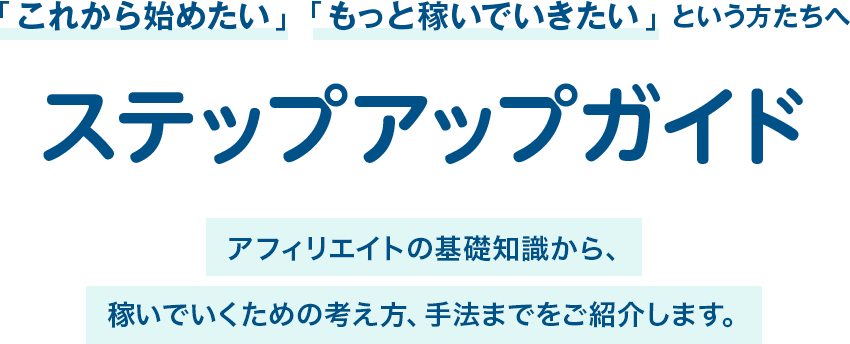 「これから始めたい」「もっと稼いでいきたい」という方たちへ

ステップアップガイド

アフィリエイトの基礎知識から、

稼いでいくための考え方、手法までをご紹介します。